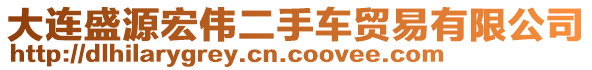 大连盛源宏伟二手车贸易有限公司
http://dlhilarygrey.cn.coovee.com